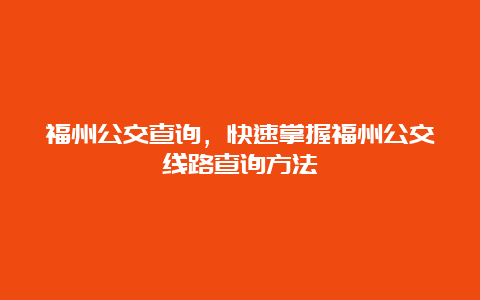 福州公交查询，快速掌握福州公交线路查询方法